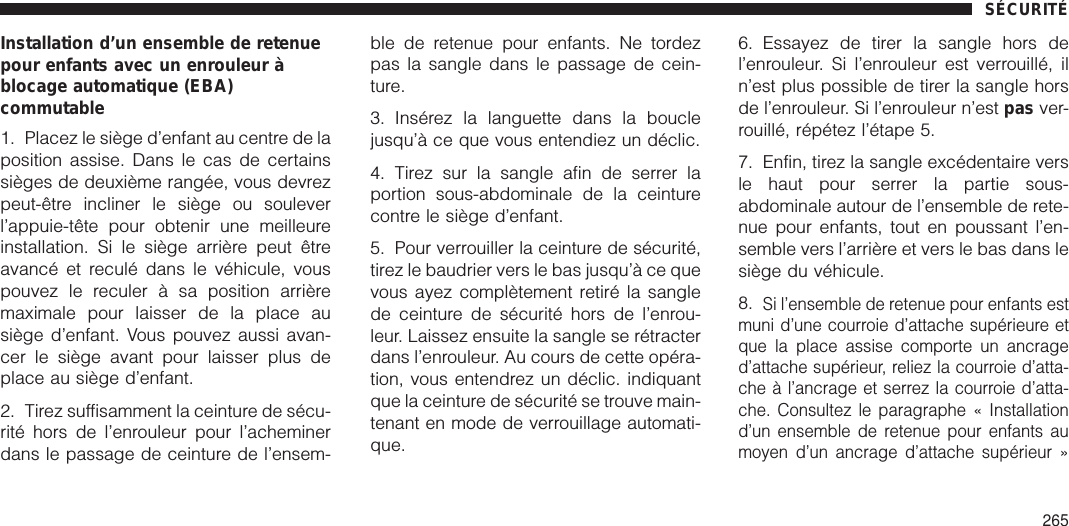 SÉCURITÉ

Installation d'un ensemble de retenue pour enfants avec un enrouleur à blocage automatique (EBA) commutable

1. Placez le siège d'enfant au centre de la position assise. Dans le cas de certains sièges de deuxième rangée, vous devrez peut-être incliner le siège ou soulever l'appuie-tête pour obtenir une meilleure installation. Si le siège arrière peut être avancé et reculé dans le véhicule, vous pouvez le reculer à sa position arrière maximale pour laisser de la place au siège d'enfant. Vous pouvez aussi avancer le siège avant pour laisser plus de place au siège d'enfant.

2. Tirez suffisamment la ceinture de sécurité hors de l'enrouleur pour l'acheminer dans le passage de ceinture de l'ensemble de retenue pour enfants. Ne tordez pas la sangle dans le passage de ceinture.

3. Insérez la languette dans la boucle jusqu'à ce que vous entendiez un déclic.

4. Tirez sur la sangle afin de serrer la portion sous-abdominale de la ceinture contre le siège d'enfant.

5. Pour verrouiller la ceinture de sécurité, tirez le baudrier vers le bas jusqu'à ce que vous ayez complètement retiré la sangle de ceinture de sécurité hors de l'enrouleur. Laissez ensuite la sangle se rétracter dans l'enrouleur. Au cours de cette opération, vous entendrez un déclic. indiquant que la ceinture de sécurité se trouve maintenant en mode de verrouillage automatique.

6. Essayez de tirer la sangle hors de l'enrouleur. Si l'enrouleur est verrouillé, il n'est plus possible de tirer la sangle hors de l'enrouleur. Si l'enrouleur n'est pas verrouillé, répétez l'étape 5.

7. Enfin, tirez la sangle excédentaire vers le haut pour serrer la partie sous-abdominale autour de l'ensemble de retenue pour enfants, tout en poussant l'ensemble vers l'arrière et vers le bas dans le siège du véhicule.

8. Si l'ensemble de retenue pour enfants est muni d'une courroie d'attache supérieure et que la place assise comporte un ancrage d'attache supérieur, reliez la courroie d'attache à l'ancrage et serrez la courroie d'attache. Consultez le paragraphe « Installation d'un ensemble de retenue pour enfants au moyen d'un ancrage d'attache supérieur »

265